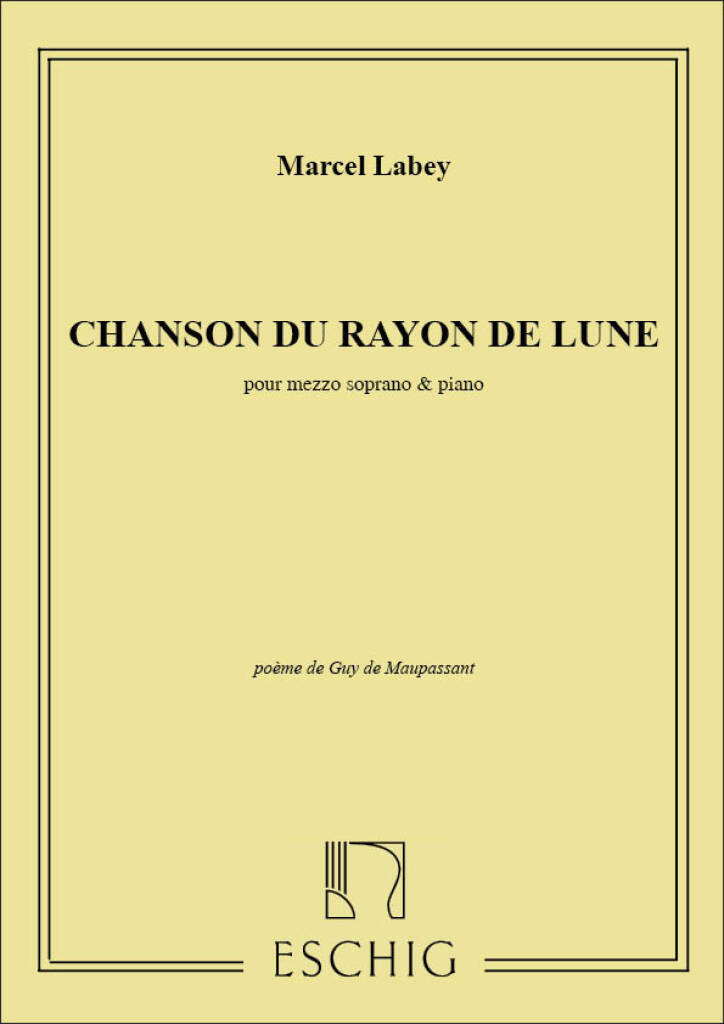 Marcel Labey

CHANSON DU RAYON DE LUNE

pour mezzo soprano & piano

poème de Guy de Maupassant

ESCHIG